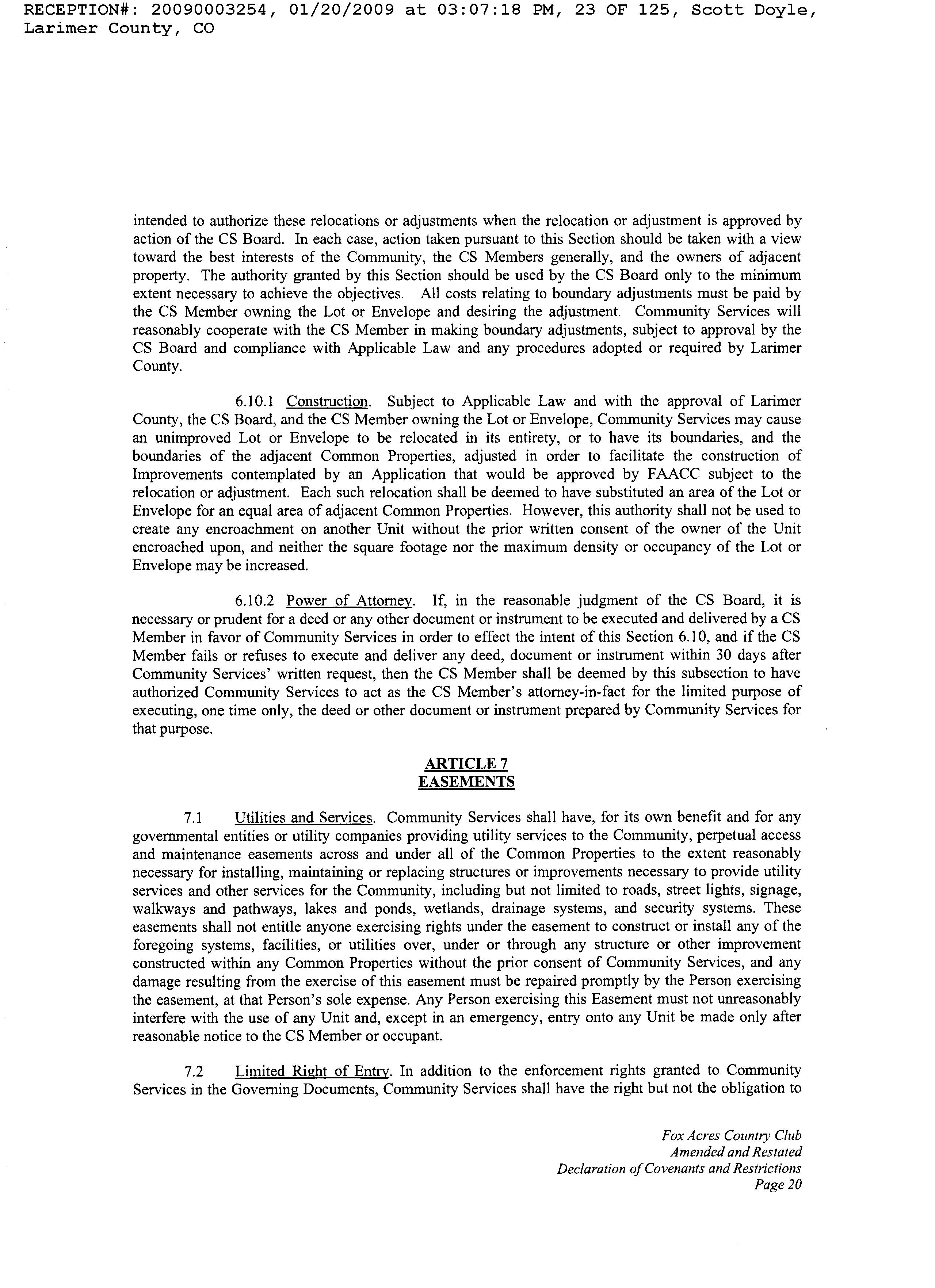 RECEPTION#: 20090003254, 01/20/2009 at 03:07:18 PM, 23 OF 125, Scott Doyle, Larimer County, CO

intended to authorize these relocations or adjustments when the relocation or adjustment is approved by action of the CS Board. In each case, action taken pursuant to this Section should be taken with a view toward the best interests of the Community, the CS Members generally, and the owners of adjacent property. The authority granted by this Section should be used by the CS Board only to the minimum extent necessary to achieve the objectives. All costs relating to boundary adjustments must be paid by the CS Member owning the Lot or Envelope and desiring the adjustment. Community Services will reasonably cooperate with the CS Member in making boundary adjustments, subject to approval by the CS Board and compliance with Applicable Law and any procedures adopted or required by Larimer County.

6.10.1 Construction. Subject to Applicable Law and with the approval of Larimer County, the CS Board, and the CS Member owning the Lot or Envelope, Community Services may cause an unimproved Lot or Envelope to be relocated in its entirety, or to have its boundaries, and the boundaries of the adjacent Common Properties, adjusted in order to facilitate the construction of Improvements contemplated by an Application that would be approved by FAACC subject to the relocation or adjustment. Each such relocation shall be deemed to have substituted an area of the Lot or Envelope for an equal area of adjacent Common Properties. However, this authority shall not be used to create any encroachment on another Unit without the prior written consent of the owner of the Unit encroached upon, and neither the square footage nor the maximum density or occupancy of the Lot or Envelope may be increased.

6.10.2 Power of Attorney. If, in the reasonable judgment of the CS Board, it is necessary or prudent for a deed or any other document or instrument to be executed and delivered by a CS Member in favor of Community Services in order to effect the intent of this Section 6.10, and if the CS Member fails or refuses to execute and deliver any deed, document or instrument within 30 days after Community Services' written request, then the CS Member shall be deemed by this subsection to have authorized Community Services to act as the CS Member's attorney-in-fact for the limited purpose of executing, one time only, the deed or other document or instrument prepared by Community Services for that purpose.

ARTICLE 7
EASEMENTS

7.1 Utilities and Services. Community Services shall have, for its own benefit and for any governmental entities or utility companies providing utility services to the Community, perpetual access and maintenance easements across and under all of the Common Properties to the extent reasonably necessary for installing, maintaining or replacing structures or improvements necessary to provide utility services and other services for the Community, including but not limited to roads, street lights, signage, walkways and pathways, lakes and ponds, wetlands, drainage systems, and security systems. These easements shall not entitle anyone exercising rights under the easement to construct or install any of the foregoing systems, facilities, or utilities over, under or through any structure or other improvement constructed within any Common Properties without the prior consent of Community Services, and any damage resulting from the exercise of this easement must be repaired promptly by the Person exercising the easement, at that Person's sole expense. Any Person exercising this Easement must not unreasonably interfere with the use of any Unit and, except in an emergency, entry onto any Unit be made only after reasonable notice to the CS Member or occupant.

7.2 Limited Right of Entry. In addition to the enforcement rights granted to Community Services in the Governing Documents, Community Services shall have the right but not the obligation to

Fox Acres Country Club
Amended and Restated
Declaration of Covenants and Restrictions
Page 20